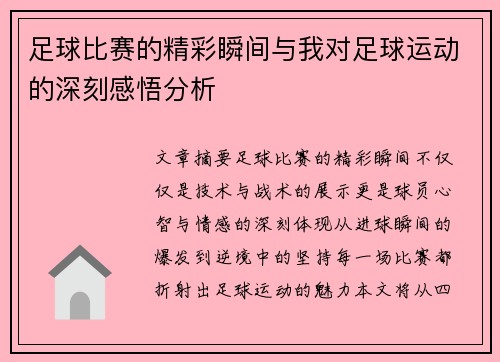 足球比赛的精彩瞬间与我对足球运动的深刻感悟分析

文章摘要足球比赛的精彩瞬间不仅仅是技术与战术的展示更是球员心智与情感的深刻体现从进球瞬间的爆发到逆境中的坚持每一场比赛都折射出足球运动的魅力本文将从四